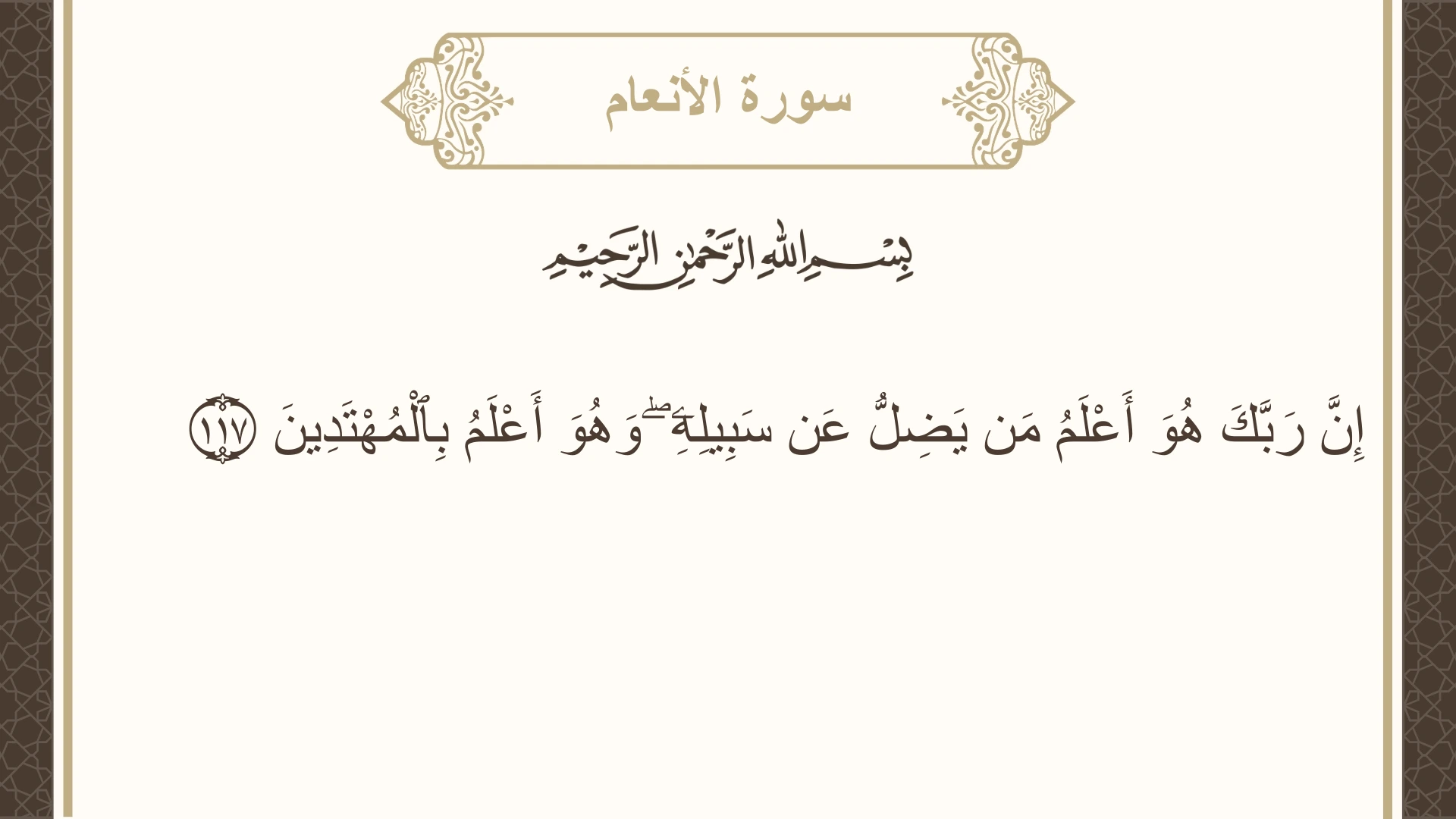 سورة الأنعام

بِسْمِ اللَّهِ الرَّحْمَٰنِ الرَّحِيمِ

إِنَّ رَبَّكَ هُوَ أَعْلَمُ مَن يَضِلُّ عَن سَبِيلِهِۦۖ وَهُوَ أَعْلَمُ بِٱلْمُهْتَدِينَ ١١٧